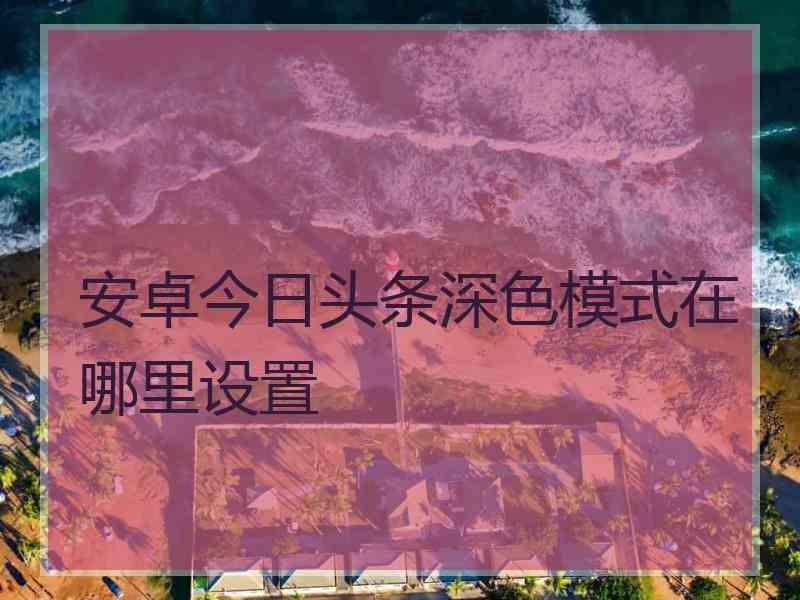 安卓今日头条深色模式在哪里设置